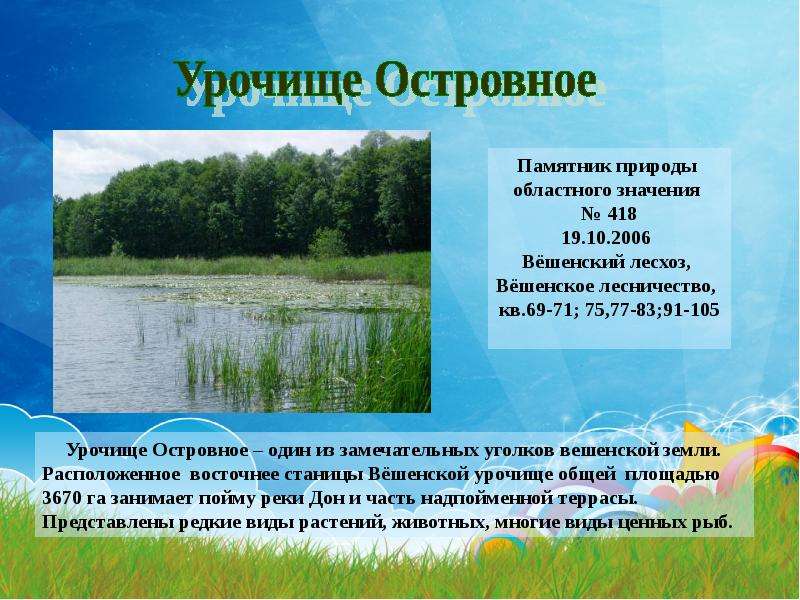 Урочище Островное

Памятник природы областного значения № 418 19.10.2006 Вёшенский лесхоз, Вёшенское лесничество, кв.69-71; 75,77-83;91-105

Урочище Островное – один из замечательных уголков вешенской земли. Расположенное восточнее станицы Вёшенской урочище общей площадью 3670 га занимает пойму реки Дон и часть надпойменной террасы. Представлены редкие виды растений, животных, многие виды ценных рыб.